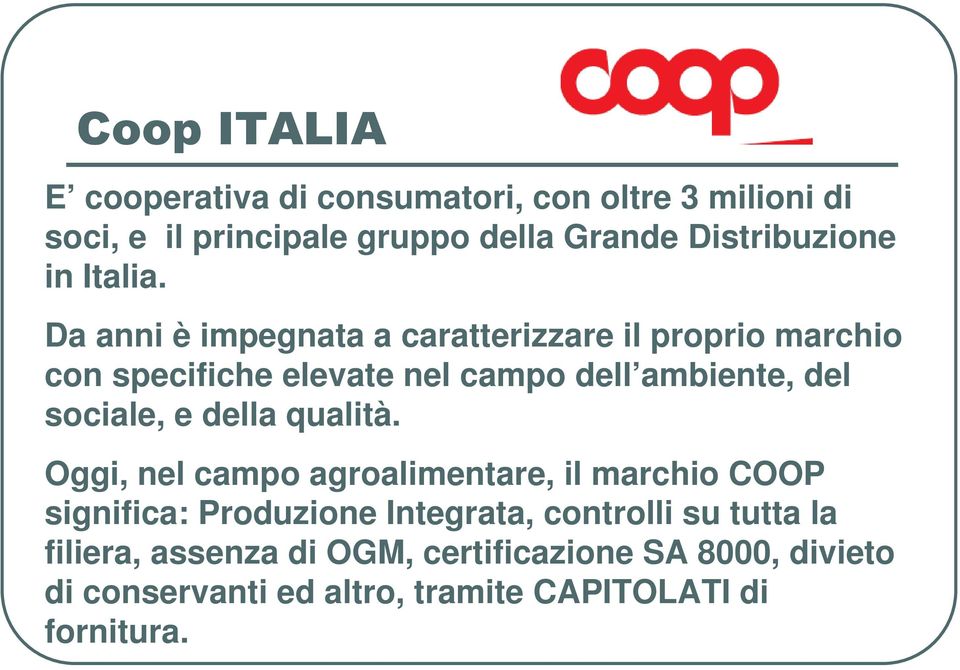 coop

Coop ITALIA

E’ cooperativa di consumatori, con oltre 3 milioni di soci, e  il principale gruppo della Grande Distribuzione in Italia.

Da anni è impegnata a caratterizzare il proprio marchio con specifiche elevate nel campo dell’ambiente, del sociale, e della qualità.

Oggi, nel campo agroalimentare, il marchio COOP significa: Produzione Integrata, controlli su tutta la filiera, assenza di OGM, certificazione SA 8000, divieto di conservanti ed altro, tramite CAPITOLATI di fornitura.